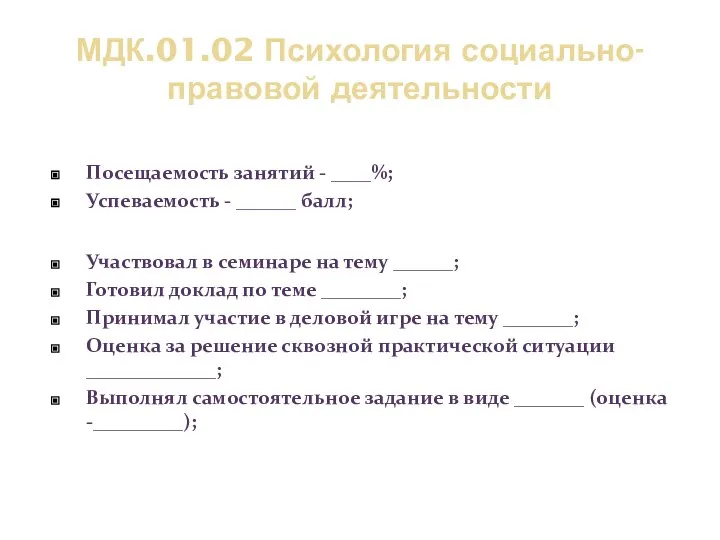 МДК.01.02 Психология социально-правовой деятельности

Посещаемость занятий - ____%;
Успеваемость - ______ балл;

Участвовал в семинаре на тему ______;
Готовил доклад по теме ________;
Принимал участие в деловой игре на тему _______;
Оценка за решение сквозной практической ситуации _____________;
Выполнял самостоятельное задание в виде _______ (оценка -_________);